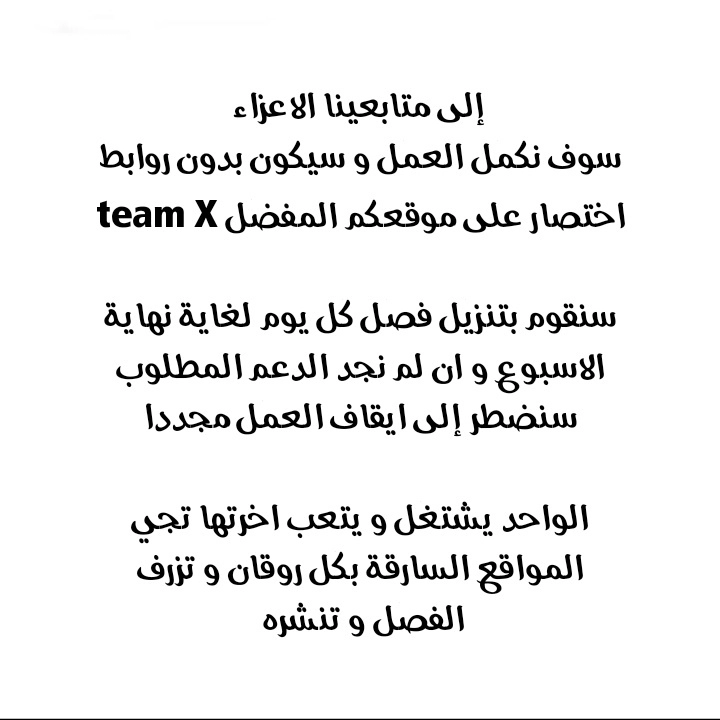 إلى متابعينا الاعزاء
سوف نكمل العمل و سيكون بدون روابط
اختصار على موقعكم المفضل team X

سنقوم بتنزيل فصل كل يوم لغاية نهاية
الاسبوع و ان لم نجد الدعم المطلوب
سنضطر إلى ايقاف العمل مجددا

الواحد يشتغل و يتعب اخرتها تجي
المواقع السارقة بكل روقان و تزرف
الفصل و تنشره